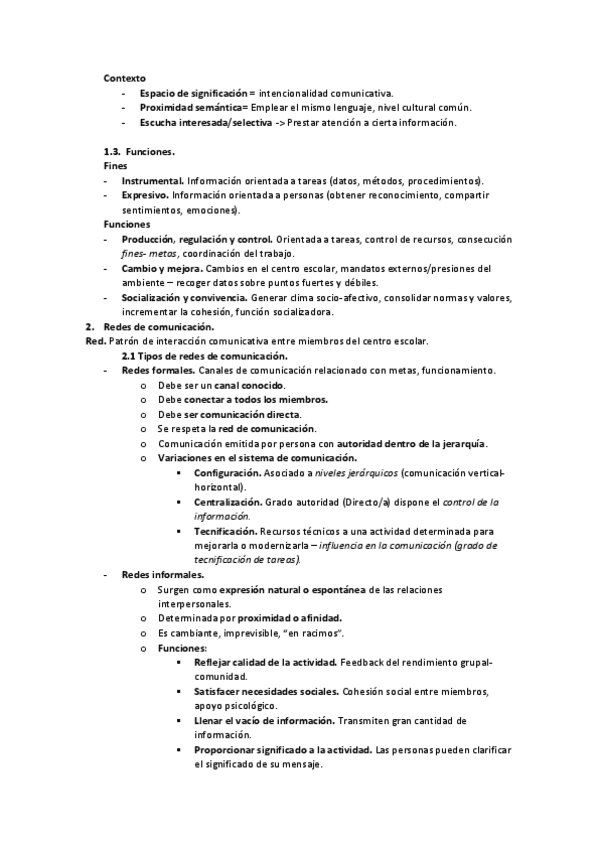 Contexto
- Espacio de significación = intencionalidad comunicativa.
- Proximidad semántica= Emplear el mismo lenguaje, nivel cultural común.
- Escucha interesada/selectiva -> Prestar atención a cierta información.

1.3. Funciones.
Fines
- Instrumental. Información orientada a tareas (datos, métodos, procedimientos).
- Expresivo. Información orientada a personas (obtener reconocimiento, compartir sentimientos, emociones).
Funciones
- Producción, regulación y control. Orientada a tareas, control de recursos, consecución fines- metas, coordinación del trabajo.
- Cambio y mejora. Cambios en el centro escolar, mandatos externos/presiones del ambiente – recoger datos sobre puntos fuertes y débiles.
- Socialización y convivencia. Generar clima socio-afectivo, consolidar normas y valores, incrementar la cohesión, función socializadora.
2. Redes de comunicación.
Red. Patrón de interacción comunicativa entre miembros del centro escolar.
2.1 Tipos de redes de comunicación.
- Redes formales. Canales de comunicación relacionado con metas, funcionamiento.
o Debe ser un canal conocido.
o Debe conectar a todos los miembros.
o Debe ser comunicación directa.
o Se respeta la red de comunicación.
o Comunicación emitida por persona con autoridad dentro de la jerarquía.
o Variaciones en el sistema de comunicación.
▪ Configuración. Asociado a niveles jerárquicos (comunicación vertical-horizontal).
▪ Centralización. Grado autoridad (Directo/a) dispone el control de la información.
▪ Tecnificación. Recursos técnicos a una actividad determinada para mejorarla o modernizarla – influencia en la comunicación (grado de tecnificación de tareas).
- Redes informales.
o Surgen como expresión natural o espontánea de las relaciones interpersonales.
o Determinada por proximidad o afinidad.
o Es cambiante, imprevisible, "en racimos".
o Funciones:
▪ Reflejar calidad de la actividad. Feedback del rendimiento grupal-comunidad.
▪ Satisfacer necesidades sociales. Cohesión social entre miembros, apoyo psicológico.
▪ Llenar el vacío de información. Transmiten gran cantidad de información.
▪ Proporcionar significado a la actividad. Las personas pueden clarificar el significado de su mensaje.